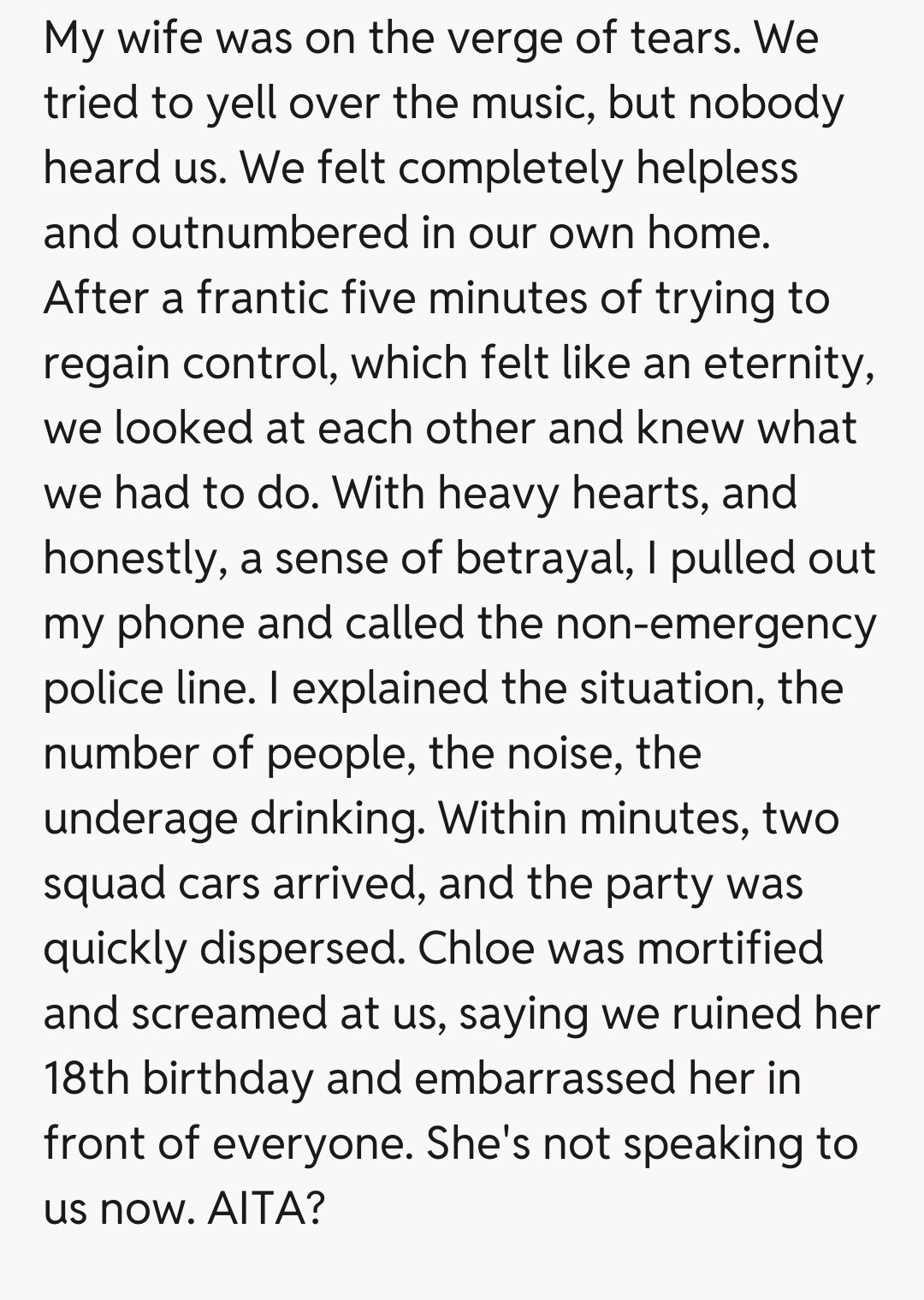 My wife was on the verge of tears. We tried to yell over the music, but nobody heard us. We felt completely helpless and outnumbered in our own home. After a frantic five minutes of trying to regain control, which felt like an eternity, we looked at each other and knew what we had to do. With heavy hearts, and honestly, a sense of betrayal, I pulled out my phone and called the non-emergency police line. I explained the situation, the number of people, the noise, the underage drinking. Within minutes, two squad cars arrived, and the party was quickly dispersed. Chloe was mortified and screamed at us, saying we ruined her 18th birthday and embarrassed her in front of everyone. She's not speaking to us now. AITA?